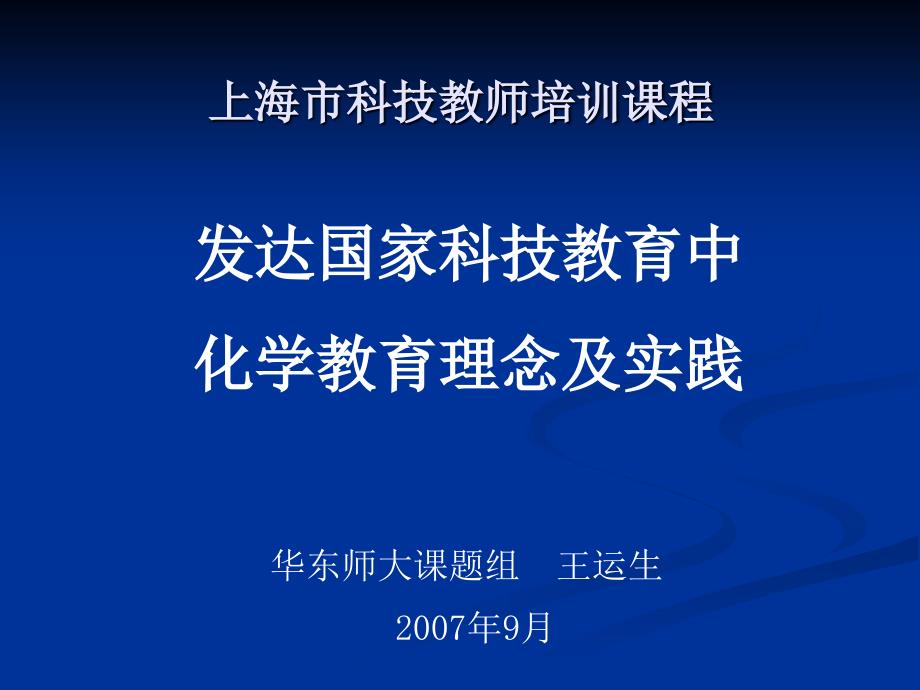 上海市科技教师培训课程

发达国家科技教育中
化学教育理念及实践

华东师大课题组　王运生

2007年9月